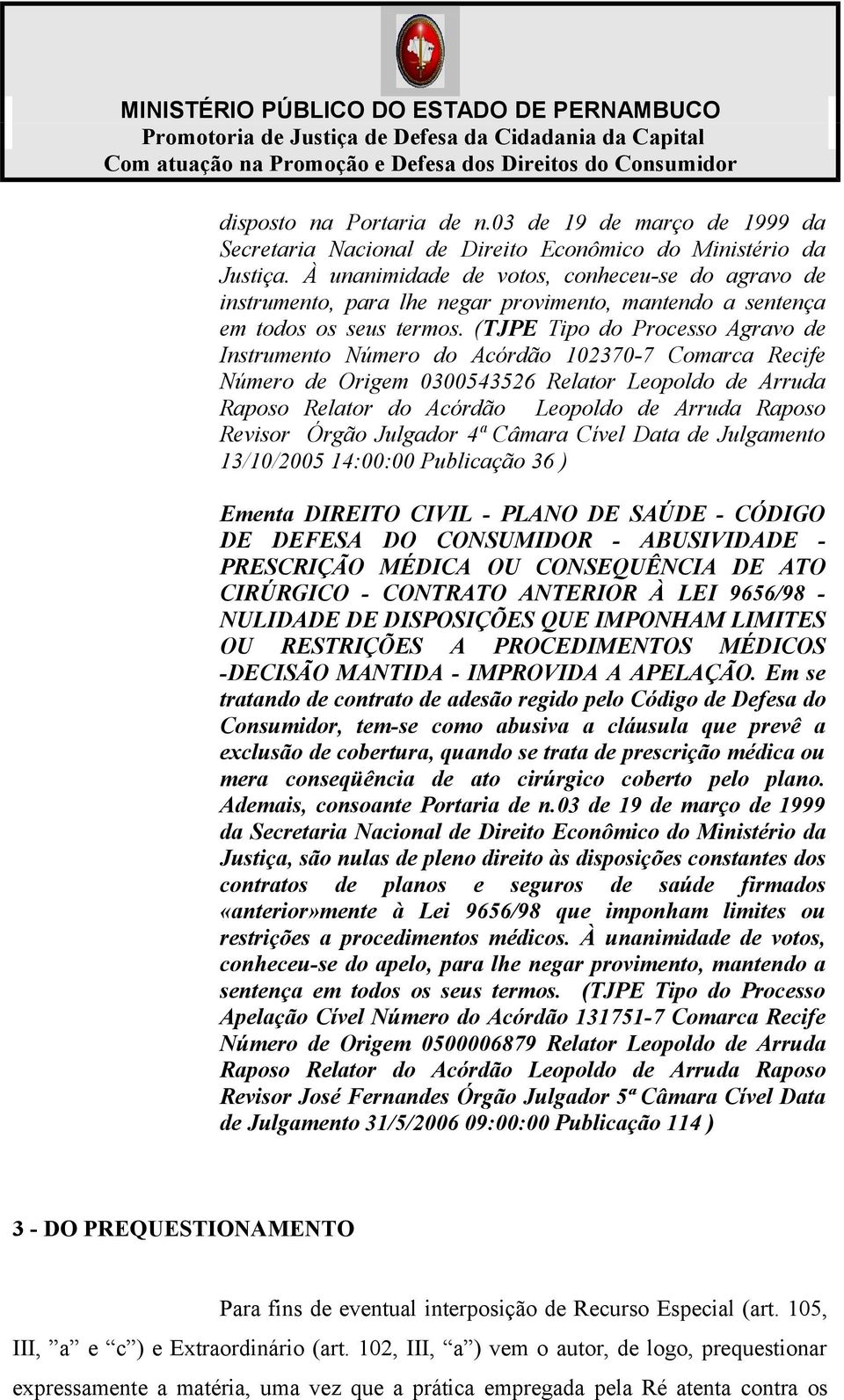 MINISTÉRIO PÚBLICO DO ESTADO DE PERNAMBUCO
Promotoria de Justiça de Defesa da Cidadania da Capital
Com atuação na Promoção e Defesa dos Direitos do Consumidor

disposto na Portaria de n.03 de 19 de março de 1999 da Secretaria Nacional de Direito Econômico do Ministério da Justiça. À unanimidade de votos, conheceu-se do agravo de instrumento, para lhe negar provimento, mantendo a sentença em todos os seus termos. (TJPE Tipo do Processo Agravo de Instrumento Número do Acórdão 102370-7 Comarca Recife Número de Origem 0300543526 Relator Leopoldo de Arruda Raposo Relator do Acórdão Leopoldo de Arruda Raposo Revisor Órgão Julgador 4ª Câmara Cível Data de Julgamento 13/10/2005 14:00:00 Publicação 36 )

Ementa DIREITO CIVIL - PLANO DE SAÚDE - CÓDIGO DE DEFESA DO CONSUMIDOR - ABUSIVIDADE - PRESCRIÇÃO MÉDICA OU CONSEQUÊNCIA DE ATO CIRÚRGICO - CONTRATO ANTERIOR À LEI 9656/98 - NULIDADE DE DISPOSIÇÕES QUE IMPONHAM LIMITES OU RESTRIÇÕES A PROCEDIMENTOS MÉDICOS -DECISÃO MANTIDA - IMPROVIDA A APELAÇÃO. Em se tratando de contrato de adesão regido pelo Código de Defesa do Consumidor, tem-se como abusiva a cláusula que prevê a exclusão de cobertura, quando se trata de prescrição médica ou mera conseqüência de ato cirúrgico coberto pelo plano. Ademais, consoante Portaria de n.03 de 19 de março de 1999 da Secretaria Nacional de Direito Econômico do Ministério da Justiça, são nulas de pleno direito às disposições constantes dos contratos de planos e seguros de saúde firmados «anterior»mente à Lei 9656/98 que imponham limites ou restrições a procedimentos médicos. À unanimidade de votos, conheceu-se do apelo, para lhe negar provimento, mantendo a sentença em todos os seus termos. (TJPE Tipo do Processo Apelação Cível Número do Acórdão 131751-7 Comarca Recife Número de Origem 0500006879 Relator Leopoldo de Arruda Raposo Relator do Acórdão Leopoldo de Arruda Raposo Revisor José Fernandes Órgão Julgador 5ª Câmara Cível Data de Julgamento 31/5/2006 09:00:00 Publicação 114 )

3 - DO PREQUESTIONAMENTO

Para fins de eventual interposição de Recurso Especial (art. 105, III, ”a” e “c”) e Extraordinário (art. 102, III, “a”) vem o autor, de logo, prequestionar expressamente a matéria, uma vez que a prática empregada pela Ré atenta contra os